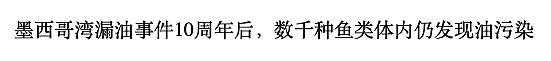 墨西哥湾漏油事件10周年后，数千种鱼类体内仍发现油污染